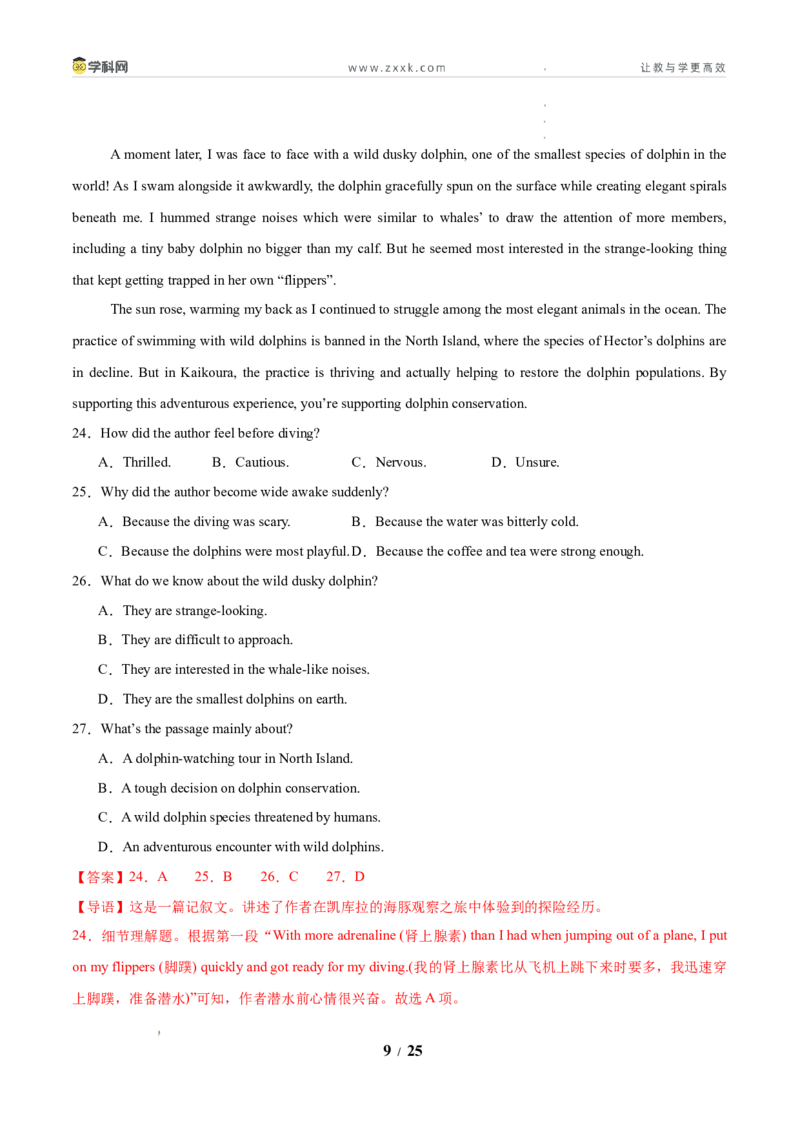 学科网 www.zxxk.com 让教与学更高效

A moment later, I was face to face with a wild dusky dolphin, one of the smallest species of dolphin in the world! As I swam alongside it awkwardly, the dolphin gracefully spun on the surface while creating elegant spirals beneath me. I hummed strange noises which were similar to whales' to draw the attention of more members, including a tiny baby dolphin no bigger than my calf. But he seemed most interested in the strange-looking thing that kept getting trapped in her own "flippers".

The sun rose, warming my back as I continued to struggle among the most elegant animals in the ocean. The practice of swimming with wild dolphins is banned in the North Island, where the species of Hector's dolphins are in decline. But in Kaikoura, the practice is thriving and actually helping to restore the dolphin populations. By supporting this adventurous experience, you're supporting dolphin conservation.

24．How did the author feel before diving?

A．Thrilled. B．Cautious. C．Nervous. D．Unsure.

25．Why did the author become wide awake suddenly?

A．Because the diving was scary. B．Because the water was bitterly cold.

C．Because the dolphins were most playful. D．Because the coffee and tea were strong enough.

26．What do we know about the wild dusky dolphin?

A．They are strange-looking.

B．They are difficult to approach.

C．They are interested in the whale-like noises.

D．They are the smallest dolphins on earth.

27．What's the passage mainly about?

A．A dolphin-watching tour in North Island.

B．A tough decision on dolphin conservation.

C．A wild dolphin species threatened by humans.

D．An adventurous encounter with wild dolphins.

【答案】24．A 25．B 26．C 27．D

【导语】这是一篇记叙文。讲述了作者在凯库拉的海豚观察之旅中体验到的探险经历。

24．细节理解题。根据第一段“With more adrenaline (肾上腺素) than I had when jumping out of a plane, I put on my flippers (脚蹼) quickly and got ready for my diving.(我的肾上腺素比从飞机上跳下来时要多，我迅速穿上脚蹼，准备潜水)”可知，作者潜水前心情很兴奋。故选A项。

9 / 25